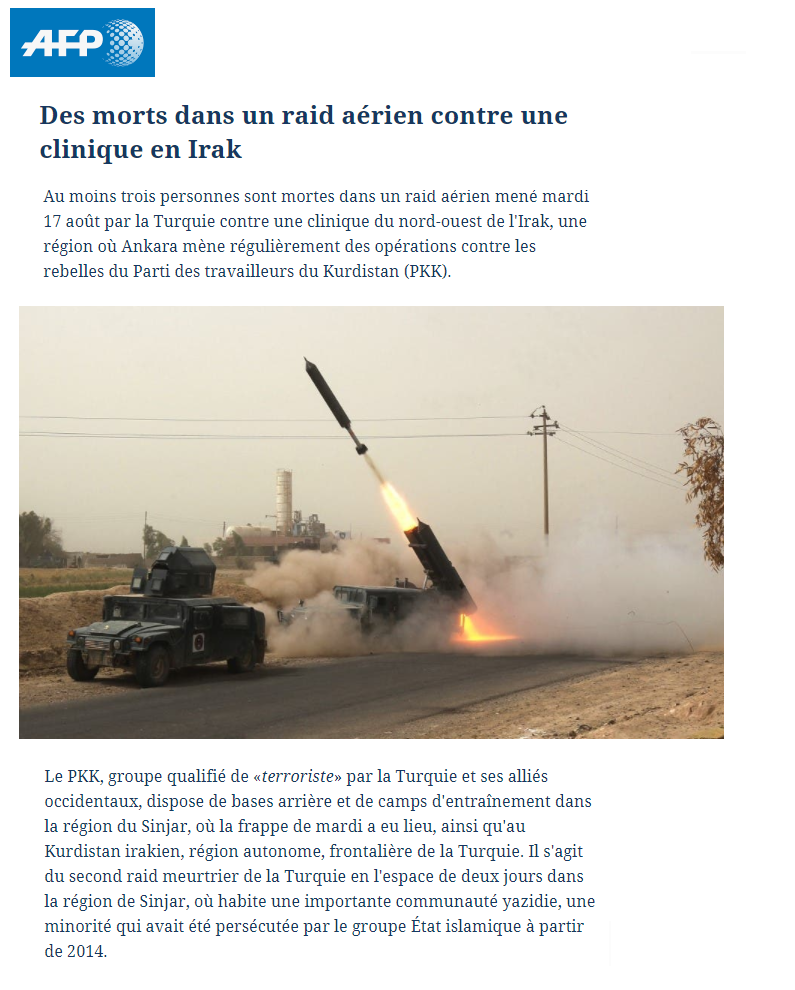 AFP

Des morts dans un raid aérien contre une clinique en Irak

Au moins trois personnes sont mortes dans un raid aérien mené mardi 17 août par la Turquie contre une clinique du nord-ouest de l'Irak, une région où Ankara mène régulièrement des opérations contre les rebelles du Parti des travailleurs du Kurdistan (PKK).

Le PKK, groupe qualifié de «terroriste» par la Turquie et ses alliés occidentaux, dispose de bases arrière et de camps d'entraînement dans la région du Sinjar, où la frappe de mardi a eu lieu, ainsi qu'au Kurdistan irakien, région autonome, frontalière de la Turquie. Il s'agit du second raid meurtrier de la Turquie en l'espace de deux jours dans la région de Sinjar, où habite une importante communauté yazidie, une minorité qui avait été persécutée par le groupe État islamique à partir de 2014.